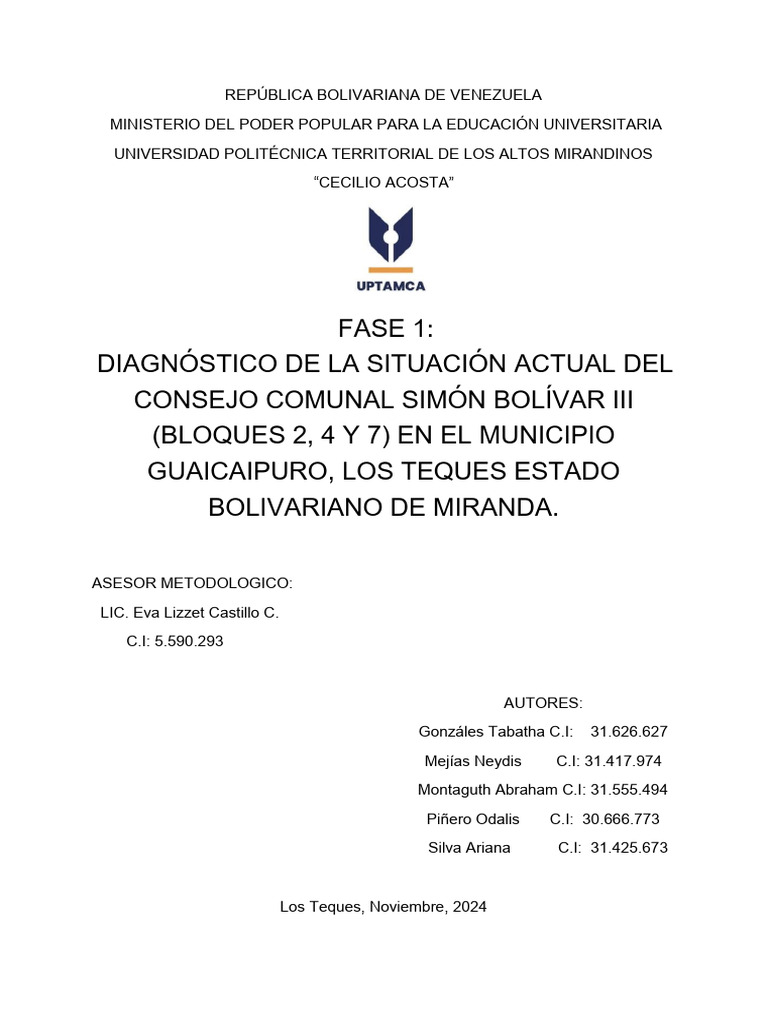 REPÚBLICA BOLIVARIANA DE VENEZUELA
MINISTERIO DEL PODER POPULAR PARA LA EDUCACIÓN UNIVERSITARIA
UNIVERSIDAD POLITÉCNICA TERRITORIAL DE LOS ALTOS MIRANDINOS
“CECILIO ACOSTA”

UPTAMCA

FASE 1:
DIAGNÓSTICO DE LA SITUACIÓN ACTUAL DEL CONSEJO COMUNAL SIMÓN BOLÍVAR III (BLOQUES 2, 4 Y 7) EN EL MUNICIPIO GUAICAIPURO, LOS TEQUES ESTADO BOLIVARIANO DE MIRANDA.

ASESOR METODOLOGICO:
LIC. Eva Lizzet Castillo C.
C.I: 5.590.293

AUTORES:
Gonzáles Tabatha C.I: 31.626.627
Mejías Neydis C.I: 31.417.974
Montaguth Abraham C.I: 31.555.494
Piñero Odalis C.I: 30.666.773
Silva Ariana C.I: 31.425.673

Los Teques, Noviembre, 2024